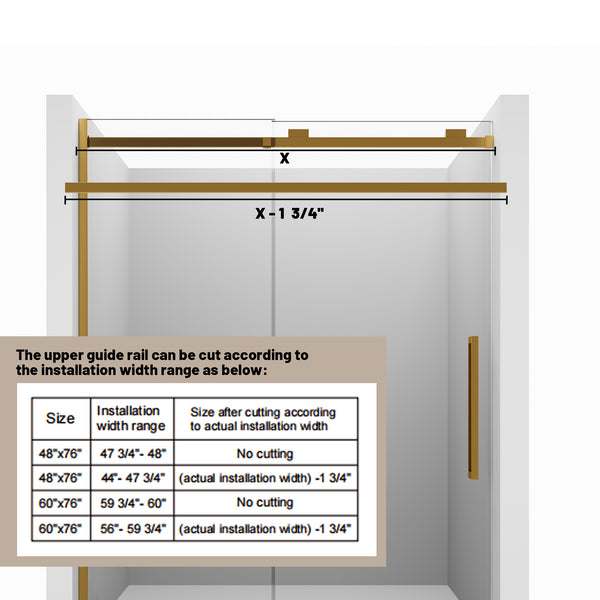 X

X - 1 3/4"

The upper guide rail can be cut according to the installation width range as below:

| Size | Installation width range | Size after cutting according to actual installation width |
|---|---|---|
| 48"x76" | 47 3/4"- 48" | No cutting |
| 48"x76" | 44"- 47 3/4" | (actual installation width) -1 3/4" |
| 60"x76" | 59 3/4"- 60" | No cutting |
| 60"x76" | 56"- 59 3/4" | (actual installation width) -1 3/4" |